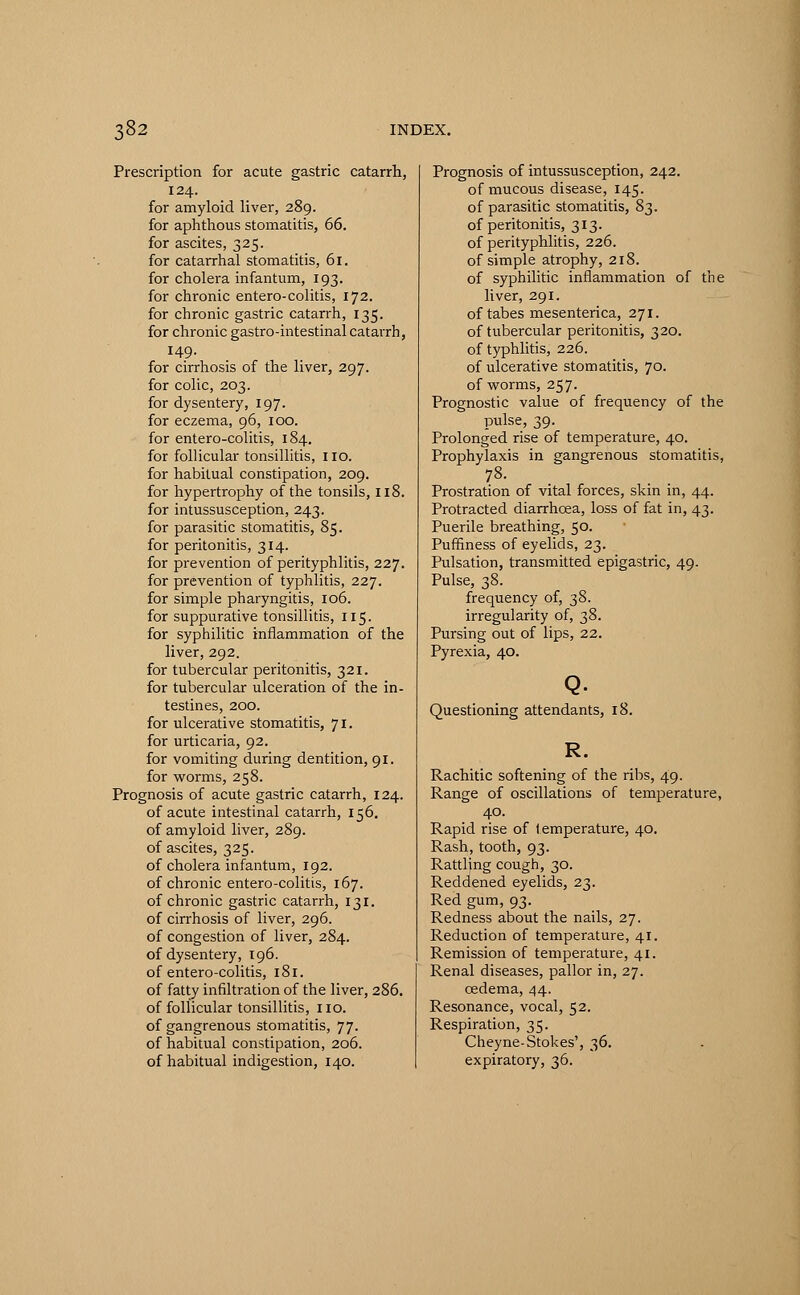 382 INDEX.

Prescription for acute gastric catarrh, 124.
for amyloid liver, 289.
for aphthous stomatitis, 66.
for ascites, 325.
for catarrhal stomatitis, 61.
for cholera infantum, 193.
for chronic entero-colitis, 172.
for chronic gastric catarrh, 135.
for chronic gastro-intestinal catarrh, 149.
for cirrhosis of the liver, 297.
for colic, 203.
for dysentery, 197.
for eczema, 96, 100.
for entero-colitis, 184.
for follicular tonsillitis, 110.
for habitual constipation, 209.
for hypertrophy of the tonsils, 118.
for intussusception, 243.
for parasitic stomatitis, 85.
for peritonitis, 314.
for prevention of perityphlitis, 227.
for prevention of typhlitis, 227.
for simple pharyngitis, 106.
for suppurative tonsillitis, 115.
for syphilitic inflammation of the liver, 292.
for tubercular peritonitis, 321.
for tubercular ulceration of the intestines, 200.
for ulcerative stomatitis, 71.
for urticaria, 92.
for vomiting during dentition, 91.
for worms, 258.
Prognosis of acute gastric catarrh, 124.
of acute intestinal catarrh, 156.
of amyloid liver, 289.
of ascites, 325.
of cholera infantum, 192.
of chronic entero-colitis, 167.
of chronic gastric catarrh, 131.
of cirrhosis of liver, 296.
of congestion of liver, 284.
of dysentery, 196.
of entero-colitis, 181.
of fatty infiltration of the liver, 286.
of follicular tonsillitis, 110.
of gangrenous stomatitis, 77.
of habitual constipation, 206.
of habitual indigestion, 140.

Prognosis of intussusception, 242.
of mucous disease, 145.
of parasitic stomatitis, 83.
of peritonitis, 313.
of perityphlitis, 226.
of simple atrophy, 218.
of syphilitic inflammation of the liver, 291.
of tabes mesenterica, 271.
of tubercular peritonitis, 320.
of typhlitis, 226.
of ulcerative stomatitis, 70.
of worms, 257.
Prognostic value of frequency of the pulse, 39.
Prolonged rise of temperature, 40.
Prophylaxis in gangrenous stomatitis, 78.
Prostration of vital forces, skin in, 44.
Protracted diarrhœa, loss of fat in, 43.
Puerile breathing, 50.
Puffiness of eyelids, 23.
Pulsation, transmitted epigastric, 49.
Pulse, 38.
frequency of, 38.
irregularity of, 38.
Pursing out of lips, 22.
Pyrexia, 40.

Q.

Questioning attendants, 18.

R.

Rachitic softening of the ribs, 49.
Range of oscillations of temperature, 40.
Rapid rise of temperature, 40.
Rash, tooth, 93.
Rattling cough, 30.
Reddened eyelids, 23.
Red gum, 93.
Redness about the nails, 27.
Reduction of temperature, 41.
Remission of temperature, 41.
Renal diseases, pallor in, 27.
œdema, 44.
Resonance, vocal, 52.
Respiration, 35.
Cheyne-Stokes', 36.
expiratory, 36.